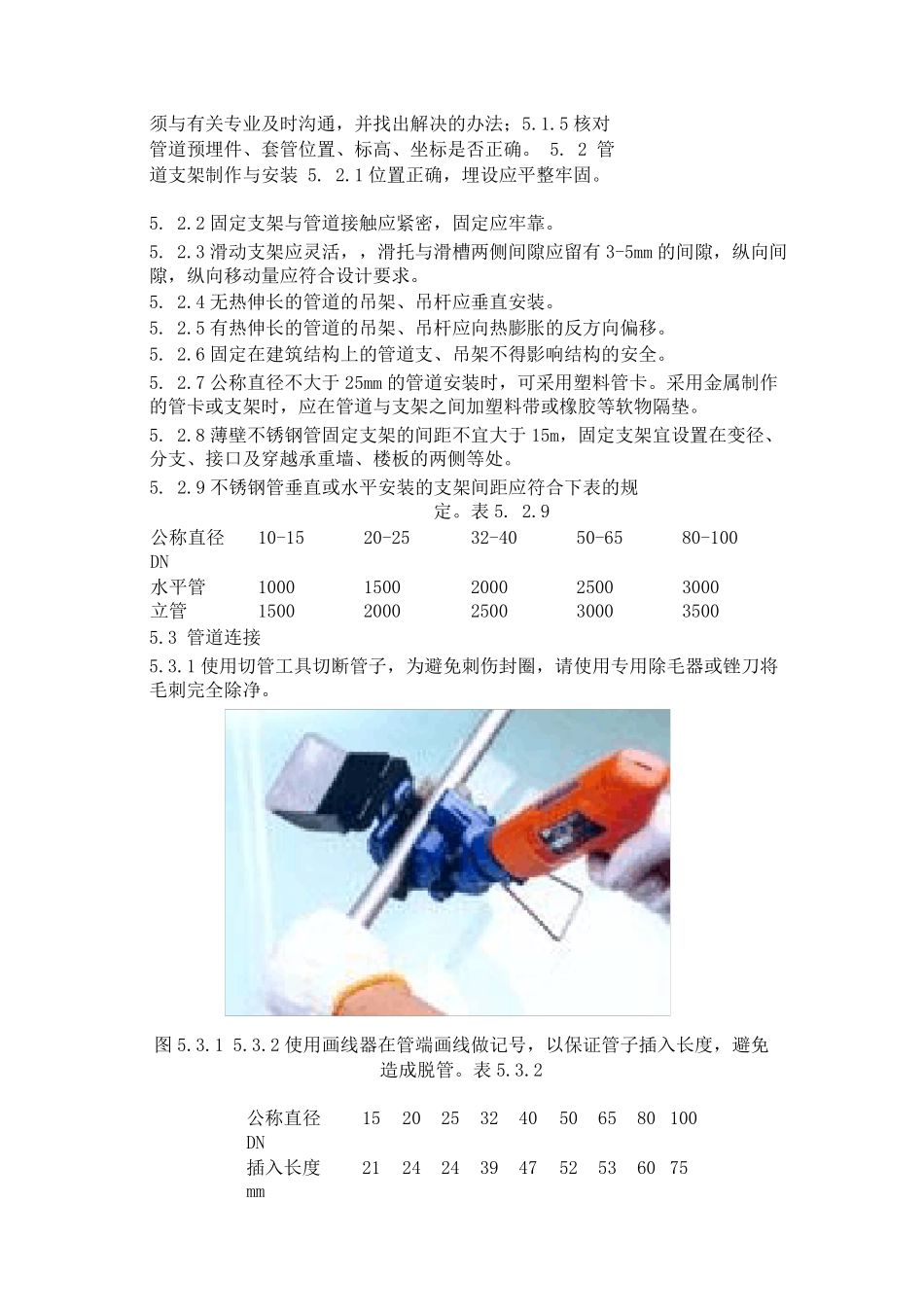 须与有关专业及时沟通，并找出解决的办法；5.1.5 核对管道预埋件、套管位置、标高、坐标是否正确。 5. 2 管道支架制作与安装 5. 2.1 位置正确，埋设应平整牢固。

5. 2.2 固定支架与管道接触应紧密，固定应牢靠。

5. 2.3 滑动支架应灵活，，滑托与滑槽两侧间隙应留有 3-5mm 的间隙，纵向间隙，纵向移动量应符合设计要求。

5. 2.4 无热伸长的管道的吊架、吊杆应垂直安装。

5. 2.5 有热伸长的管道的吊架、吊杆应向热膨胀的反方向偏移。

5. 2.6 固定在建筑结构上的管道支、吊架不得影响结构的安全。

5. 2.7 公称直径不大于 25mm 的管道安装时，可采用塑料管卡。采用金属制作的管卡或支架时，应在管道与支架之间加塑料带或橡胶等软物隔垫。

5. 2.8 薄壁不锈钢管固定支架的间距不宜大于 15m，固定支架宜设置在变径、分支、接口及穿越承重墙、楼板的两侧等处。

5. 2.9 不锈钢管垂直或水平安装的支架间距应符合下表的规定。表 5. 2.9

| 公称直径 DN | 10-15 | 20-25 | 32-40 | 50-65 | 80-100 |
|---|---|---|---|---|---|
| 水平管 | 1000 | 1500 | 2000 | 2500 | 3000 |
| 立管 | 1500 | 2000 | 2500 | 3000 | 3500 |

5.3 管道连接

5.3.1 使用切管工具切断管子，为避免刺伤封圈，请使用专用除毛器或锉刀将毛刺完全除净。

图 5.3.1 5.3.2 使用画线器在管端画线做记号，以保证管子插入长度，避免造成脱管。表 5.3.2

| 公称直径 DN | 15 | 20 | 25 | 32 | 40 | 50 | 65 | 80 | 100 |
|---|---|---|---|---|---|---|---|---|---|
| 插入长度 mm | 21 | 24 | 24 | 39 | 47 | 52 | 53 | 60 | 75 |